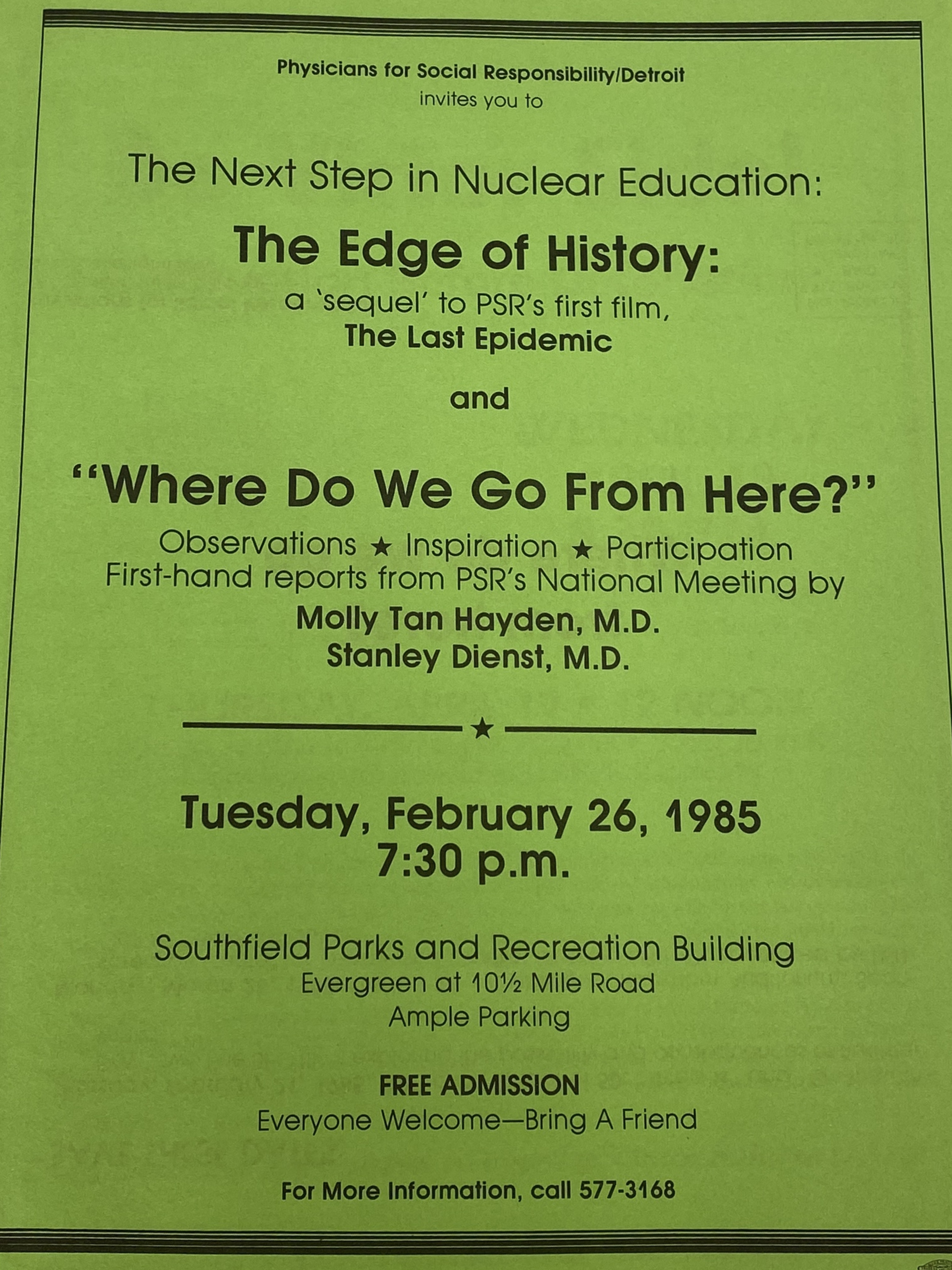 Physicians for Social Responsibility/Detroit
invites you to

The Next Step in Nuclear Education:

The Edge of History:
a 'sequel' to PSR's first film,
The Last Epidemic

and

"Where Do We Go From Here?"
Observations ★ Inspiration ★ Participation
First-hand reports from PSR's National Meeting by
Molly Tan Hayden, M.D.
Stanley Dienst, M.D.

★

Tuesday, February 26, 1985
7:30 p.m.

Southfield Parks and Recreation Building
Evergreen at 10½ Mile Road
Ample Parking

FREE ADMISSION
Everyone Welcome—Bring A Friend

For More Information, call 577-3168